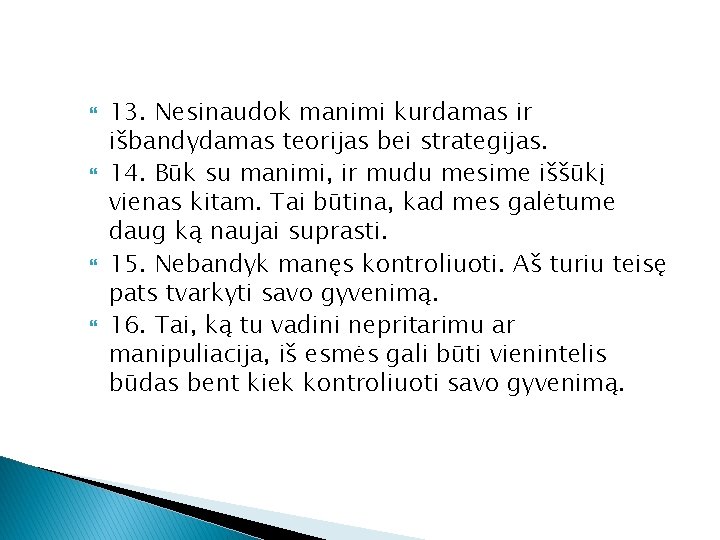 13. Nesinaudok manimi kurdamas ir išbandydamas teorijas bei strategijas.

14. Būk su manimi, ir mudu mesime iššūkį vienas kitam. Tai būtina, kad mes galėtume daug ką naujai suprasti.

15. Nebandyk manęs kontroliuoti. Aš turiu teisę pats tvarkyti savo gyvenimą.

16. Tai, ką tu vadini nepritarimu ar manipuliacija, iš esmės gali būti vienintelis būdas bent kiek kontroliuoti savo gyvenimą.